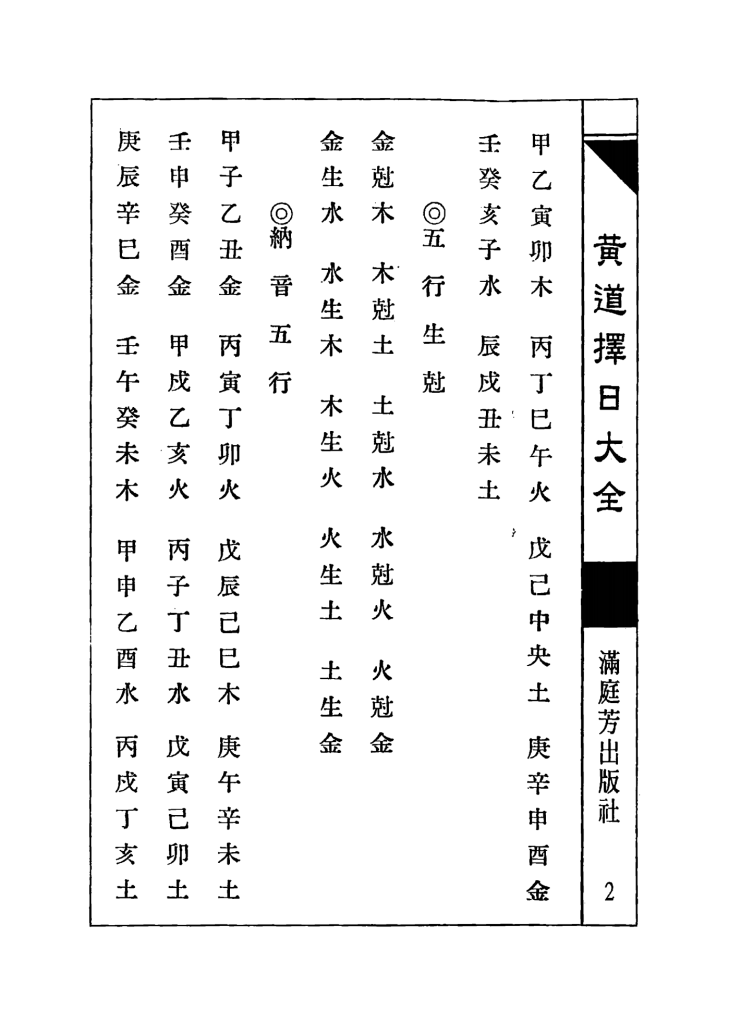 黃道擇日大全

滿庭芳出版社

2

甲乙寅卯木　丙丁巳午火　戊己中央土　庚辛申酉金

壬癸亥子水　辰戌丑未土

◎五行生尅

金尅木　木尅土　土尅水　水尅火　火尅金

金生水　水生木　木生火　火生土　土生金

◎納音五行

甲子乙丑金　丙寅丁卯火　戊辰己巳木　庚午辛未土

壬申癸酉金　甲戌乙亥火　丙子丁丑水　戊寅己卯土

庚辰辛巳金　壬午癸未木　甲申乙酉水　丙戌丁亥土